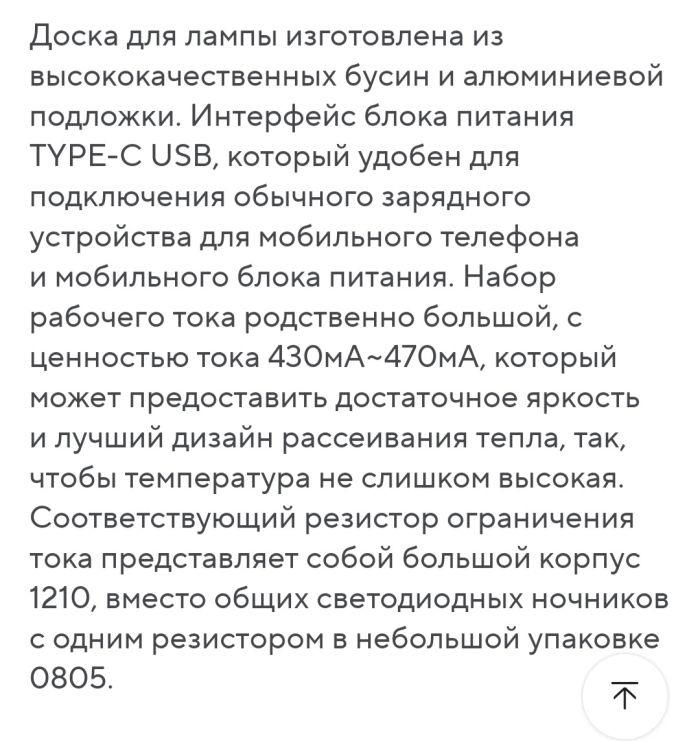 Доска для лампы изготовлена из высококачественных бусин и алюминиевой подложки. Интерфейс блока питания TYPE-C USB, который удобен для подключения обычного зарядного устройства для мобильного телефона и мобильного блока питания. Набор рабочего тока родственно большой, с ценностью тока 430мА~470мА, который может предоставить достаточное яркость и лучший дизайн рассеивания тепла, так, чтобы температура не слишком высокая. Соответствующий резистор ограничения тока представляет собой большой корпус 1210, вместо общих светодиодных ночников с одним резистором в небольшой упаковке 0805.